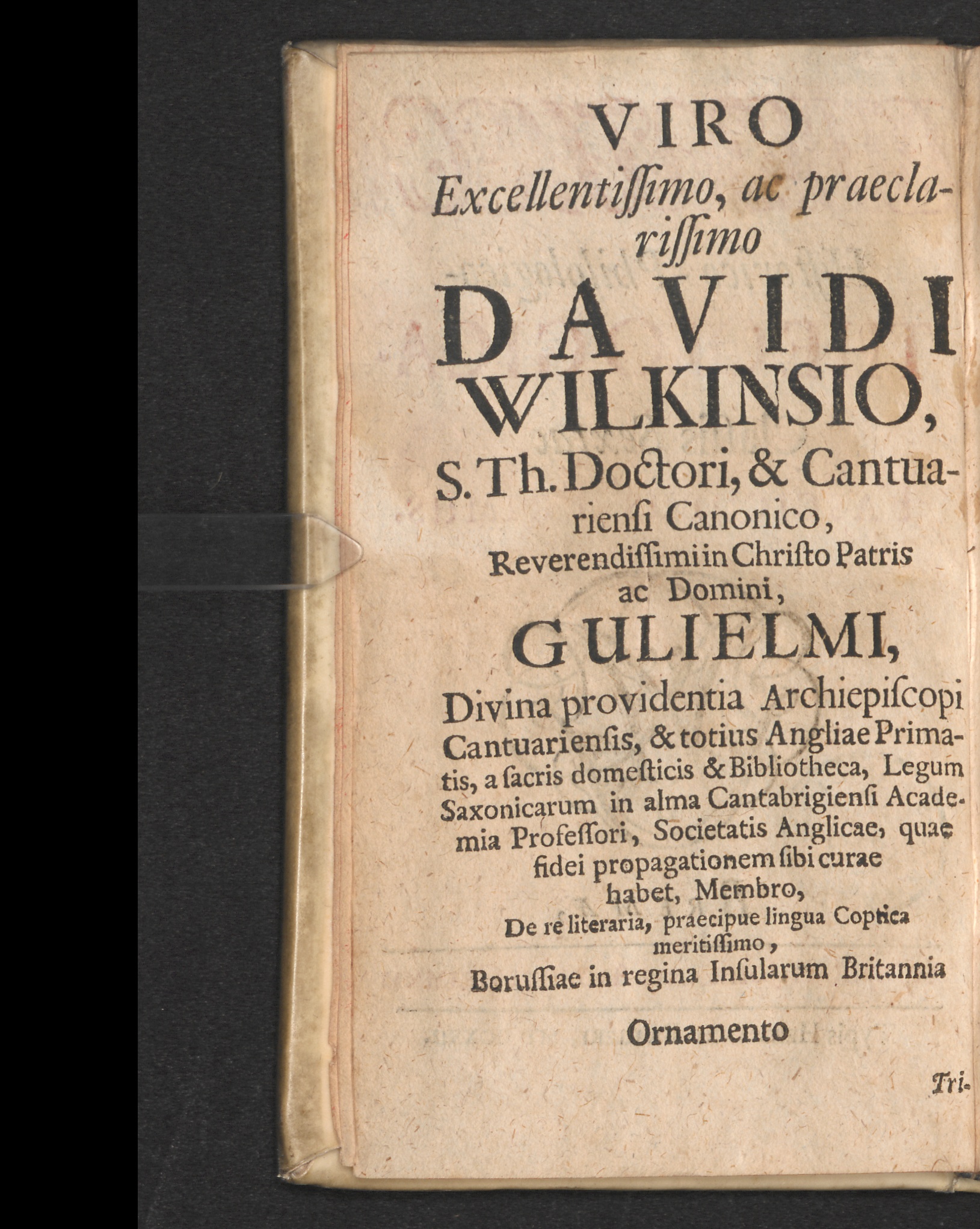 VIRO
Excellentiſſimo, ac praeclariſſimo
DAVIDI
WILKINSIO,
S. Th. Doctori, & Cantuarienſi Canonico,
Reverendiſſimi in Chriſto Patris ac Domini,
GULIELMI,
Divina providentia Archiepiſcopi Cantuarienſis, & totius Angliae Primatis, a ſacris domeſticis & Bibliotheca, Legum Saxonicarum in alma Cantabrigienſi Academia Profeſſori, Societatis Anglicae, quae fidei propagationem ſibi curae habet, Membro,
De re literaria, praecipue lingua Coptica meritiſſimo,
Boruſſiae in regina Inſularum Britannia
Ornamento

Tri-